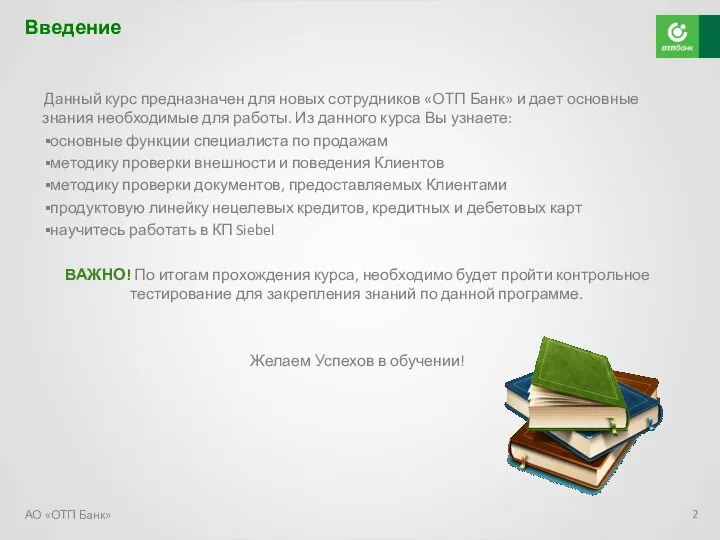 Введение

отпбанк

Данный курс предназначен для новых сотрудников «ОТП Банк» и дает основные знания необходимые для работы. Из данного курса Вы узнаете:
▪основные функции специалиста по продажам
▪методику проверки внешности и поведения Клиентов
▪методику проверки документов, предоставляемых Клиентами
▪продуктовую линейку нецелевых кредитов, кредитных и дебетовых карт
▪научитесь работать в КП Siebel

ВАЖНО! По итогам прохождения курса, необходимо будет пройти контрольное тестирование для закрепления знаний по данной программе.

Желаем Успехов в обучении!

АО «ОТП Банк»

2